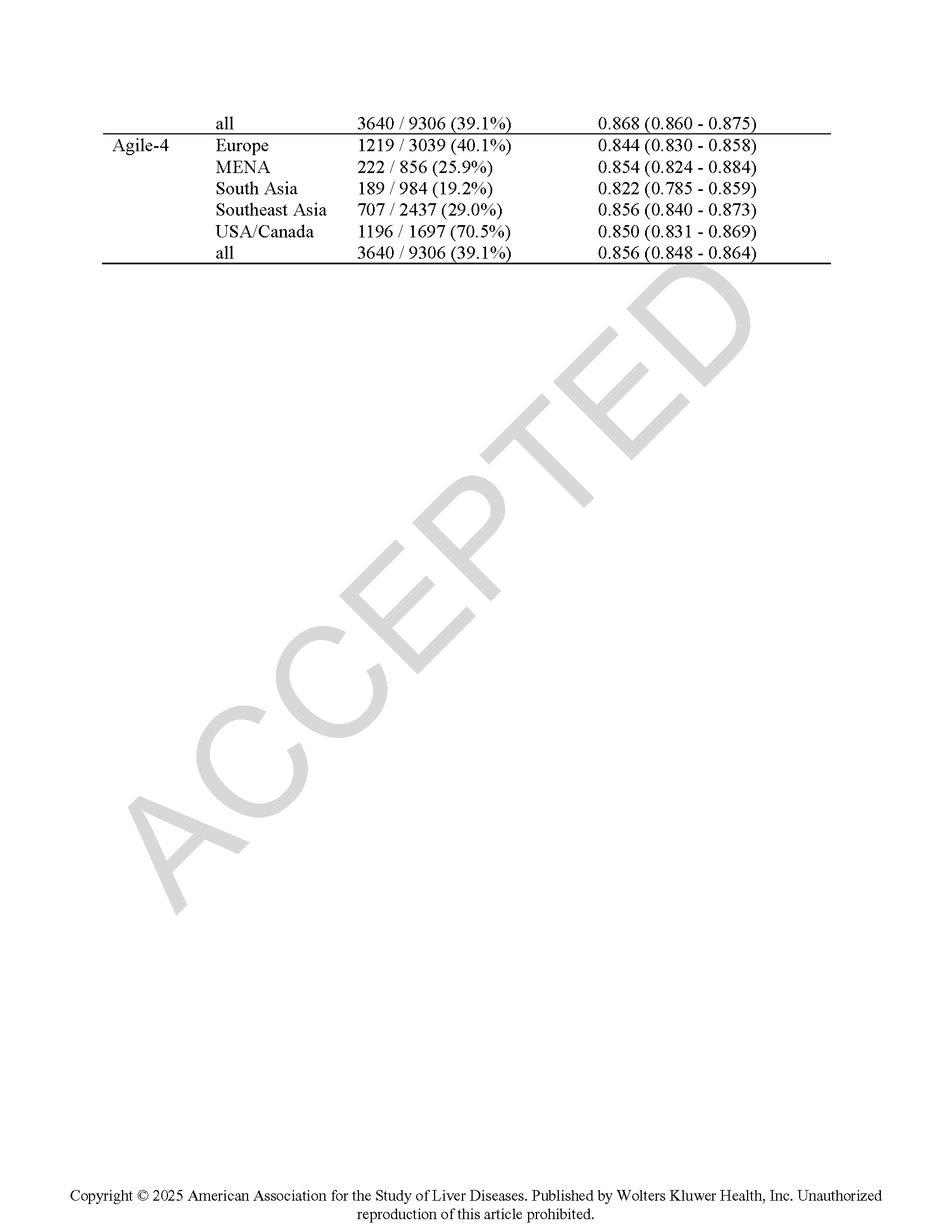 |  | all | 3640 / 9306 (39.1%) | 0.868 (0.860 - 0.875) |
|---|---|---|---|
| Agile-4 | Europe | 1219 / 3039 (40.1%) | 0.844 (0.830 - 0.858) |
|  | MENA | 222 / 856 (25.9%) | 0.854 (0.824 - 0.884) |
|  | South Asia | 189 / 984 (19.2%) | 0.822 (0.785 - 0.859) |
|  | Southeast Asia | 707 / 2437 (29.0%) | 0.856 (0.840 - 0.873) |
|  | USA/Canada | 1196 / 1697 (70.5%) | 0.850 (0.831 - 0.869) |
|  | all | 3640 / 9306 (39.1%) | 0.856 (0.848 - 0.864) |

Copyright © 2025 American Association for the Study of Liver Diseases. Published by Wolters Kluwer Health, Inc. Unauthorized reproduction of this article prohibited.

ACCEPTED